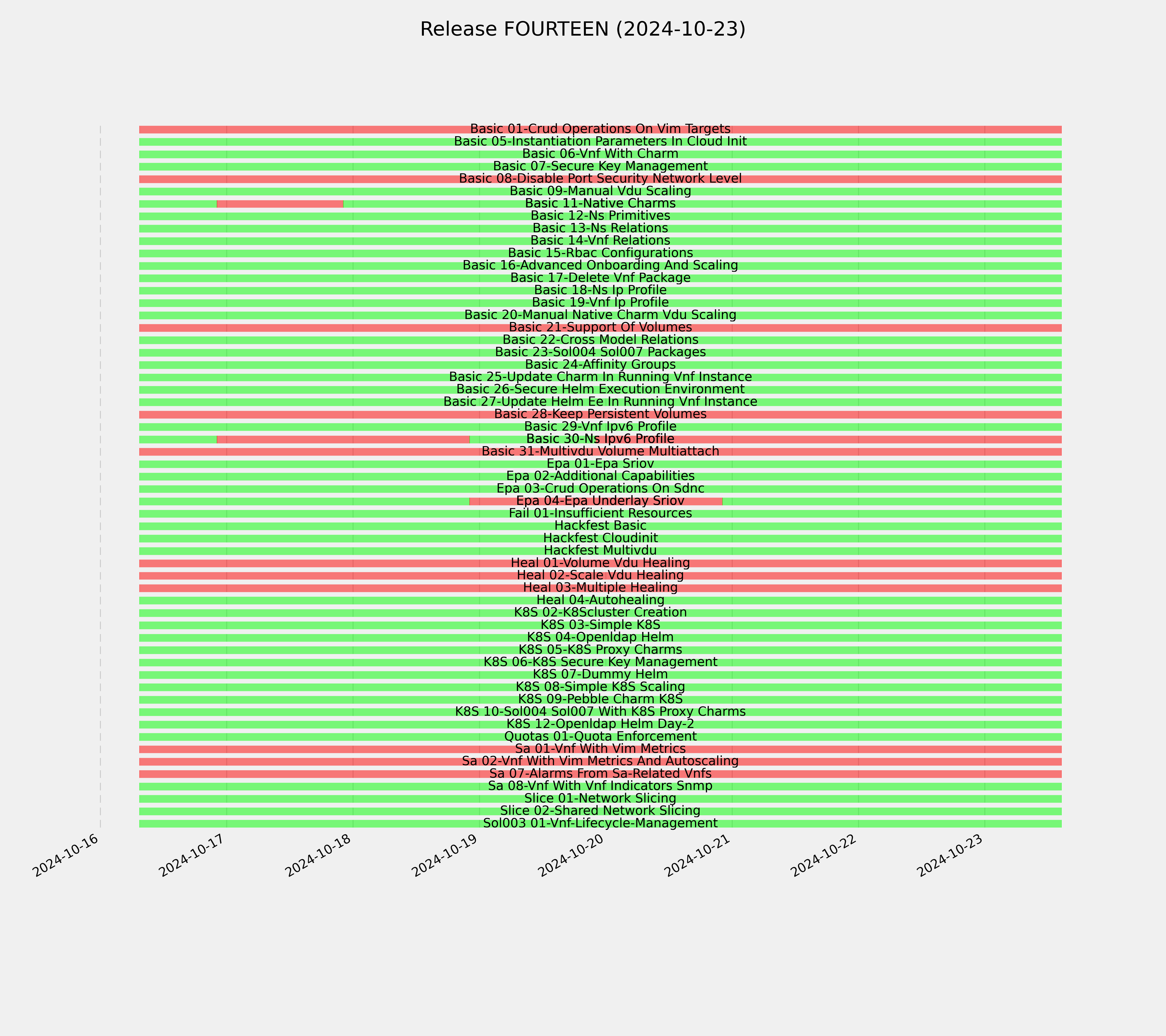 Release FOURTEEN (2024-10-23)

Basic 01-Crud Operations On Vim Targets
Basic 05-Instantiation Parameters In Cloud Init
Basic 06-Vnf With Charm
Basic 07-Secure Key Management
Basic 08-Disable Port Security Network Level
Basic 09-Manual Vdu Scaling
Basic 11-Native Charms
Basic 12-Ns Primitives
Basic 13-Ns Relations
Basic 14-Vnf Relations
Basic 15-Rbac Configurations
Basic 16-Advanced Onboarding And Scaling
Basic 17-Delete Vnf Package
Basic 18-Ns Ip Profile
Basic 19-Vnf Ip Profile
Basic 20-Manual Native Charm Vdu Scaling
Basic 21-Support Of Volumes
Basic 22-Cross Model Relations
Basic 23-Sol004 Sol007 Packages
Basic 24-Affinity Groups
Basic 25-Update Charm In Running Vnf Instance
Basic 26-Secure Helm Execution Environment
Basic 27-Update Helm Ee In Running Vnf Instance
Basic 28-Keep Persistent Volumes
Basic 29-Vnf Ipv6 Profile
Basic 30-Ns Ipv6 Profile
Basic 31-Multivdu Volume Multiattach
Epa 01-Epa Sriov
Epa 02-Additional Capabilities
Epa 03-Crud Operations On Sdnc
Epa 04-Epa Underlay Sriov
Fail 01-Insufficient Resources
Hackfest Basic
Hackfest Cloudinit
Hackfest Multivdu
Heal 01-Volume Vdu Healing
Heal 02-Scale Vdu Healing
Heal 03-Multiple Healing
Heal 04-Autohealing
K8S 02-K8Scluster Creation
K8S 03-Simple K8S
K8S 04-Openldap Helm
K8S 05-K8S Proxy Charms
K8S 06-K8S Secure Key Management
K8S 07-Dummy Helm
K8S 08-Simple K8S Scaling
K8S 09-Pebble Charm K8S
K8S 10-Sol004 Sol007 With K8S Proxy Charms
K8S 12-Openldap Helm Day-2
Quotas 01-Quota Enforcement
Sa 01-Vnf With Vim Metrics
Sa 02-Vnf With Vim Metrics And Autoscaling
Sa 07-Alarms From Sa-Related Vnfs
Sa 08-Vnf With Vnf Indicators Snmp
Slice 01-Network Slicing
Slice 02-Shared Network Slicing
Sol003 01-Vnf-Lifecycle-Management

2024-10-16
2024-10-17
2024-10-18
2024-10-19
2024-10-20
2024-10-21
2024-10-22
2024-10-23